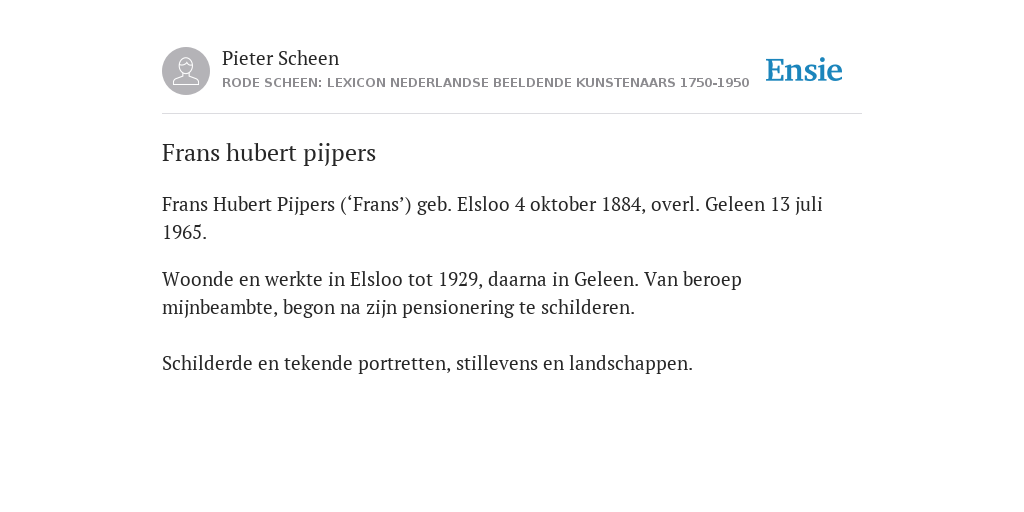 Pieter Scheen
RODE SCHEEN: LEXICON NEDERLANDSE BEELDENDE KUNSTENAARS 1750-1950

Ensie

Frans hubert pijpers

Frans Hubert Pijpers (‘Frans’) geb. Elsloo 4 oktober 1884, overl. Geleen 13 juli 1965.

Woonde en werkte in Elsloo tot 1929, daarna in Geleen. Van beroep mijnbeambte, begon na zijn pensionering te schilderen.

Schilderde en tekende portretten, stillevens en landschappen.